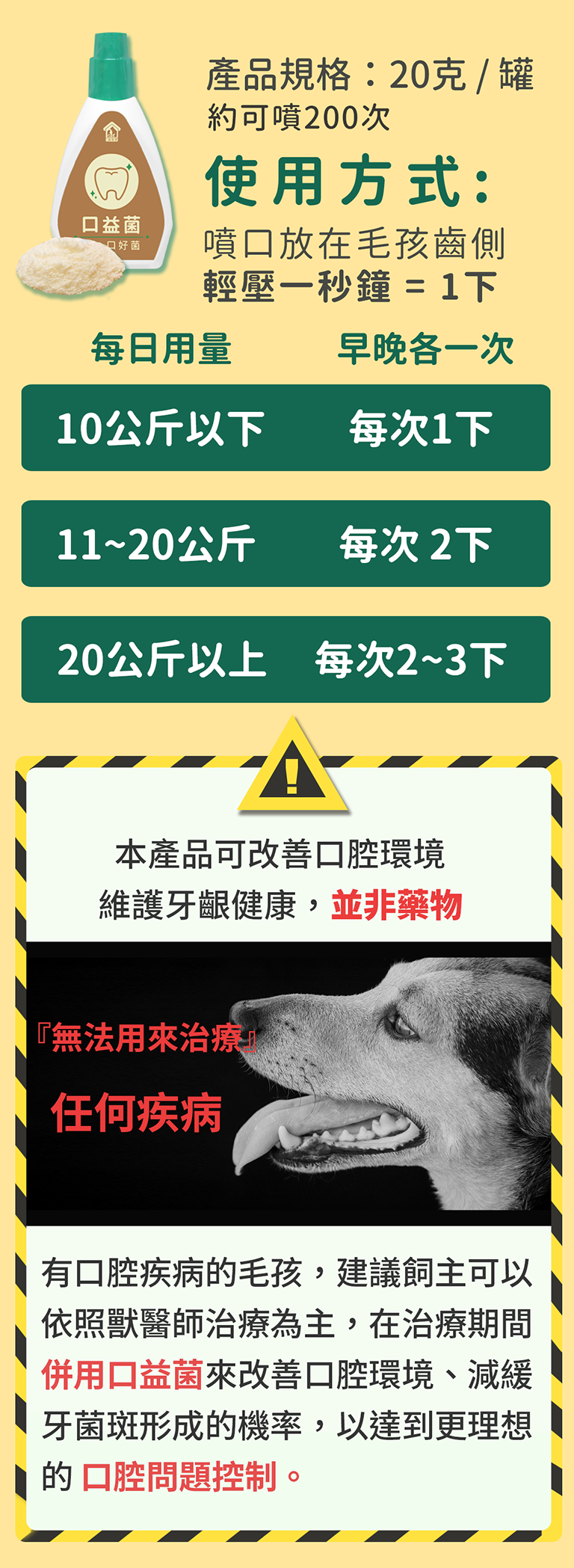 口益菌
口好菌

產品規格：20克 / 罐
約可噴200次

使用方式：
噴口放在毛孩齒側
輕壓一秒鐘 = 1下

| 每日用量 | 早晚各一次 |
|---|---|
| 10公斤以下 | 每次1下 |
| 11~20公斤 | 每次 2下 |
| 20公斤以上 | 每次2~3下 |

本產品可改善口腔環境
維護牙齦健康，並非藥物

『無法用來治療』
任何疾病

有口腔疾病的毛孩，建議飼主可以依照獸醫師治療為主，在治療期間併用口益菌來改善口腔環境、減緩牙菌斑形成的機率，以達到更理想的 口腔問題控制。